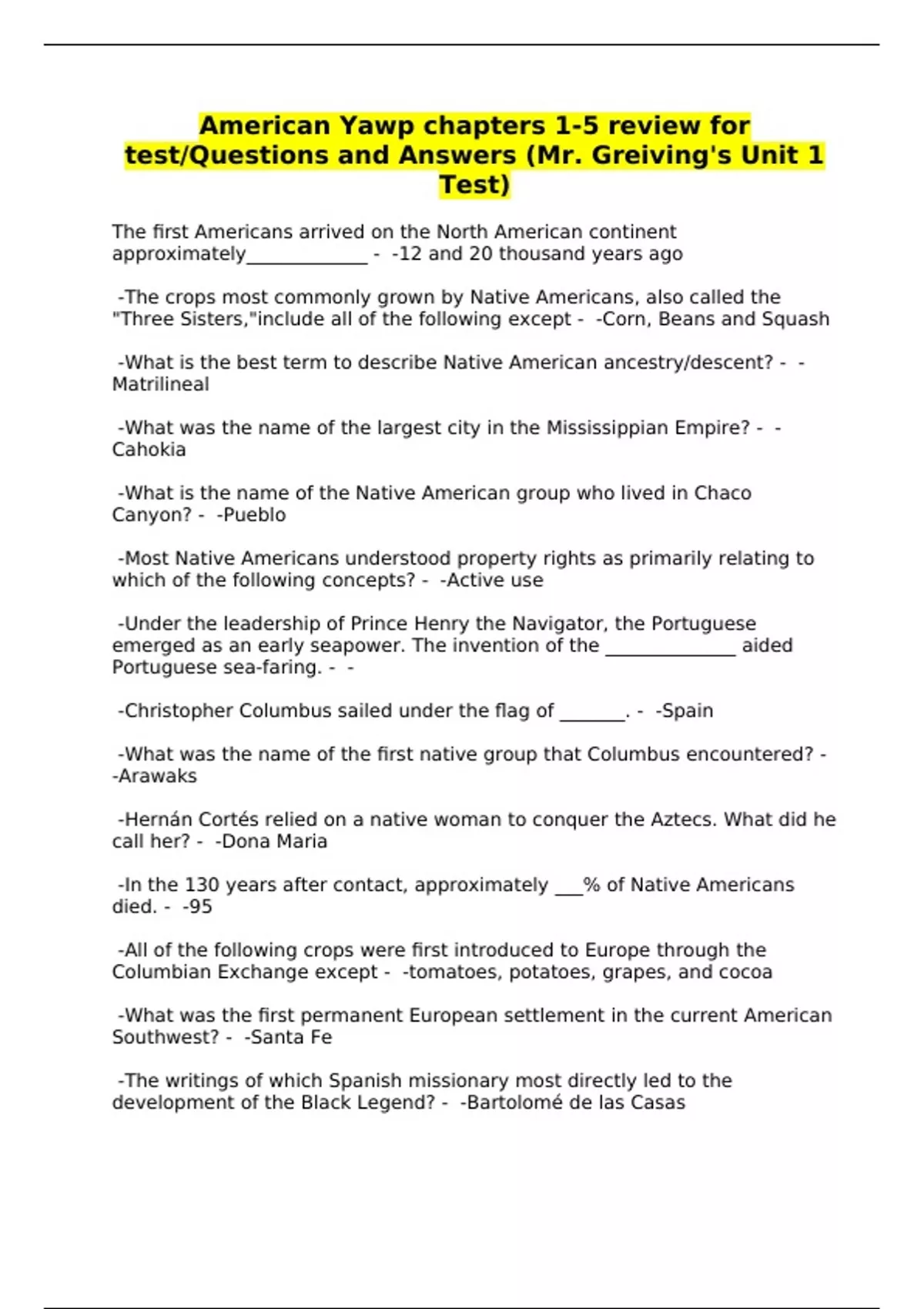 American Yawp chapters 1-5 review for test/Questions and Answers (Mr. Greiving's Unit 1 Test)

The first Americans arrived on the North American continent approximately_____________ - -12 and 20 thousand years ago

-The crops most commonly grown by Native Americans, also called the "Three Sisters,"include all of the following except - -Corn, Beans and Squash

-What is the best term to describe Native American ancestry/descent? - -Matrilineal

-What was the name of the largest city in the Mississippian Empire? - -Cahokia

-What is the name of the Native American group who lived in Chaco Canyon? - -Pueblo

-Most Native Americans understood property rights as primarily relating to which of the following concepts? - -Active use

-Under the leadership of Prince Henry the Navigator, the Portuguese emerged as an early seapower. The invention of the ______________ aided Portuguese sea-faring. - -

-Christopher Columbus sailed under the flag of _______. - -Spain

-What was the name of the first native group that Columbus encountered? - -Arawaks

-Hernán Cortés relied on a native woman to conquer the Aztecs. What did he call her? - -Dona Maria

-In the 130 years after contact, approximately ___% of Native Americans died. - -95

-All of the following crops were first introduced to Europe through the Columbian Exchange except - -tomatoes, potatoes, grapes, and cocoa

-What was the first permanent European settlement in the current American Southwest? - -Santa Fe

-The writings of which Spanish missionary most directly led to the development of the Black Legend? - -Bartolomé de las Casas